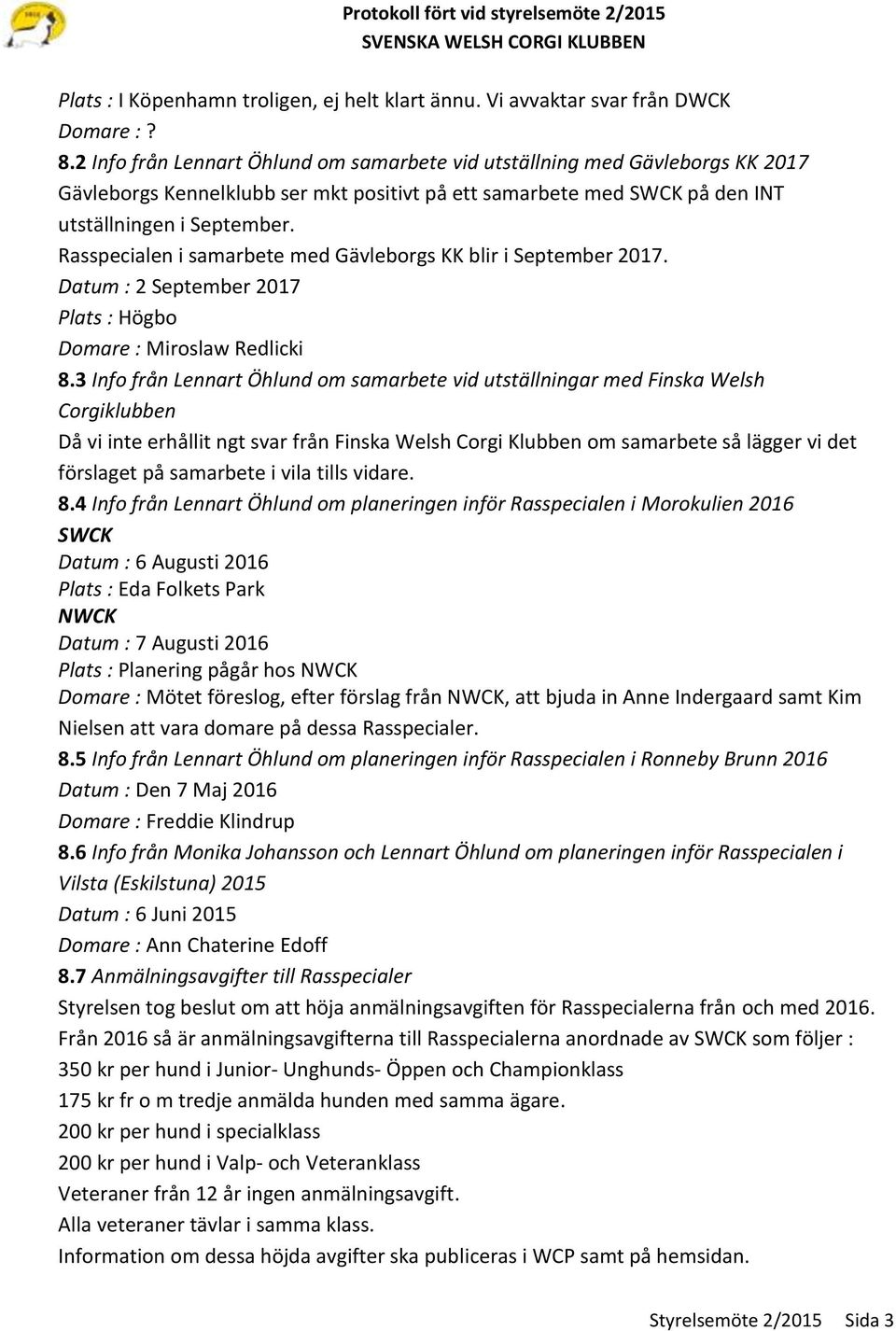 Protokoll fört vid styrelsemöte 2/2015
SVENSKA WELSH CORGI KLUBBEN

Plats : I Köpenhamn troligen, ej helt klart ännu. Vi avvaktar svar från DWCK
Domare : ?
8.2 Info från Lennart Öhlund om samarbete vid utställning med Gävleborgs KK 2017
Gävleborgs Kennelklubb ser mkt positivt på ett samarbete med SWCK på den INT utställningen i September.
Rasspecialen i samarbete med Gävleborgs KK blir i September 2017.
Datum : 2 September 2017
Plats : Högbo
Domare : Miroslaw Redlicki
8.3 Info från Lennart Öhlund om samarbete vid utställningar med Finska Welsh Corgiklubben
Då vi inte erhållit ngt svar från Finska Welsh Corgi Klubben om samarbete så lägger vi det förslaget på samarbete i vila tills vidare.
8.4 Info från Lennart Öhlund om planeringen inför Rasspecialen i Morokulien 2016
SWCK
Datum : 6 Augusti 2016
Plats : Eda Folkets Park
NWCK
Datum : 7 Augusti 2016
Plats : Planering pågår hos NWCK
Domare : Mötet föreslog, efter förslag från NWCK, att bjuda in Anne Indergaard samt Kim Nielsen att vara domare på dessa Rasspecialer.
8.5 Info från Lennart Öhlund om planeringen inför Rasspecialen i Ronneby Brunn 2016
Datum : Den 7 Maj 2016
Domare : Freddie Klindrup
8.6 Info från Monika Johansson och Lennart Öhlund om planeringen inför Rasspecialen i Vilsta (Eskilstuna) 2015
Datum : 6 Juni 2015
Domare : Ann Chaterine Edoff
8.7 Anmälningsavgifter till Rasspecialer
Styrelsen tog beslut om att höja anmälningsavgiften för Rasspecialerna från och med 2016.
Från 2016 så är anmälningsavgifterna till Rasspecialerna anordnade av SWCK som följer :
350 kr per hund i Junior- Unghunds- Öppen och Championklass
175 kr fr o m tredje anmälda hunden med samma ägare.
200 kr per hund i specialklass
200 kr per hund i Valp- och Veteranklass
Veteraner från 12 år ingen anmälningsavgift.
Alla veteraner tävlar i samma klass.
Information om dessa höjda avgifter ska publiceras i WCP samt på hemsidan.

Styrelsemöte 2/2015 Sida 3